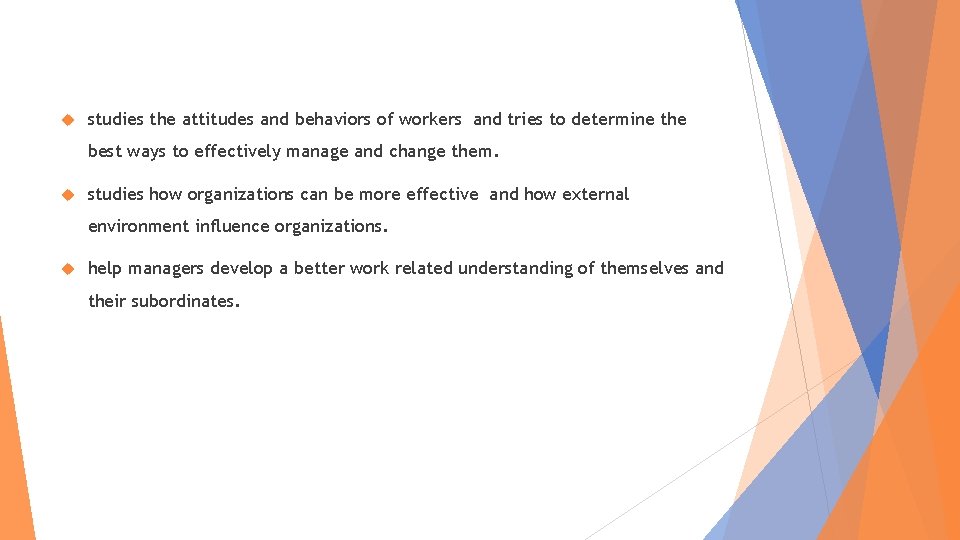 studies the attitudes and behaviors of workers and tries to determine the best ways to effectively manage and change them.

studies how organizations can be more effective and how external environment influence organizations.

help managers develop a better work related understanding of themselves and their subordinates.